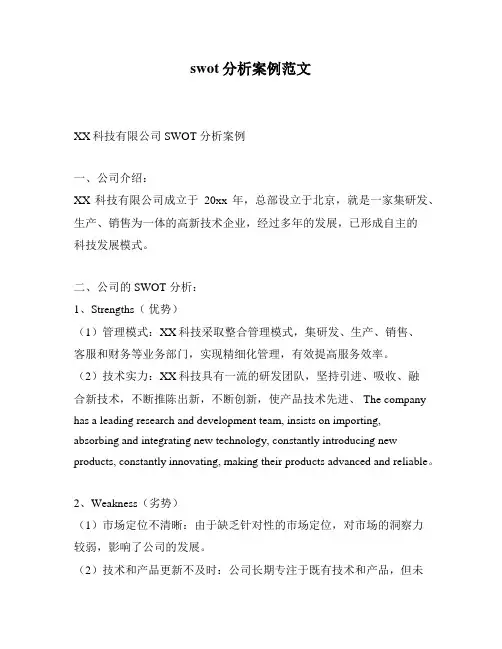 swot 分析案例范文

XX 科技有限公司 SWOT 分析案例

一、公司介绍：
XX 科技有限公司成立于 20xx 年，总部设立于北京，就是一家集研发、生产、销售为一体的高新技术企业，经过多年的发展，已形成自主的科技发展模式。

二、公司的 SWOT 分析：
1、Strengths（优势）
（1）管理模式：XX 科技采取整合管理模式，集研发、生产、销售、客服和财务等业务部门，实现精细化管理，有效提高服务效率。
（2）技术实力：XX 科技具有一流的研发团队，坚持引进、吸收、融合新技术，不断推陈出新，不断创新，使产品技术先进、 The company has a leading research and development team, insists on importing, absorbing and integrating new technology, constantly introducing new products, constantly innovating, making their products advanced and reliable。

2、Weakness（劣势）
（1）市场定位不清晰：由于缺乏针对性的市场定位，对市场的洞察力较弱，影响了公司的发展。
（2）技术和产品更新不及时：公司长期专注于既有技术和产品，但未